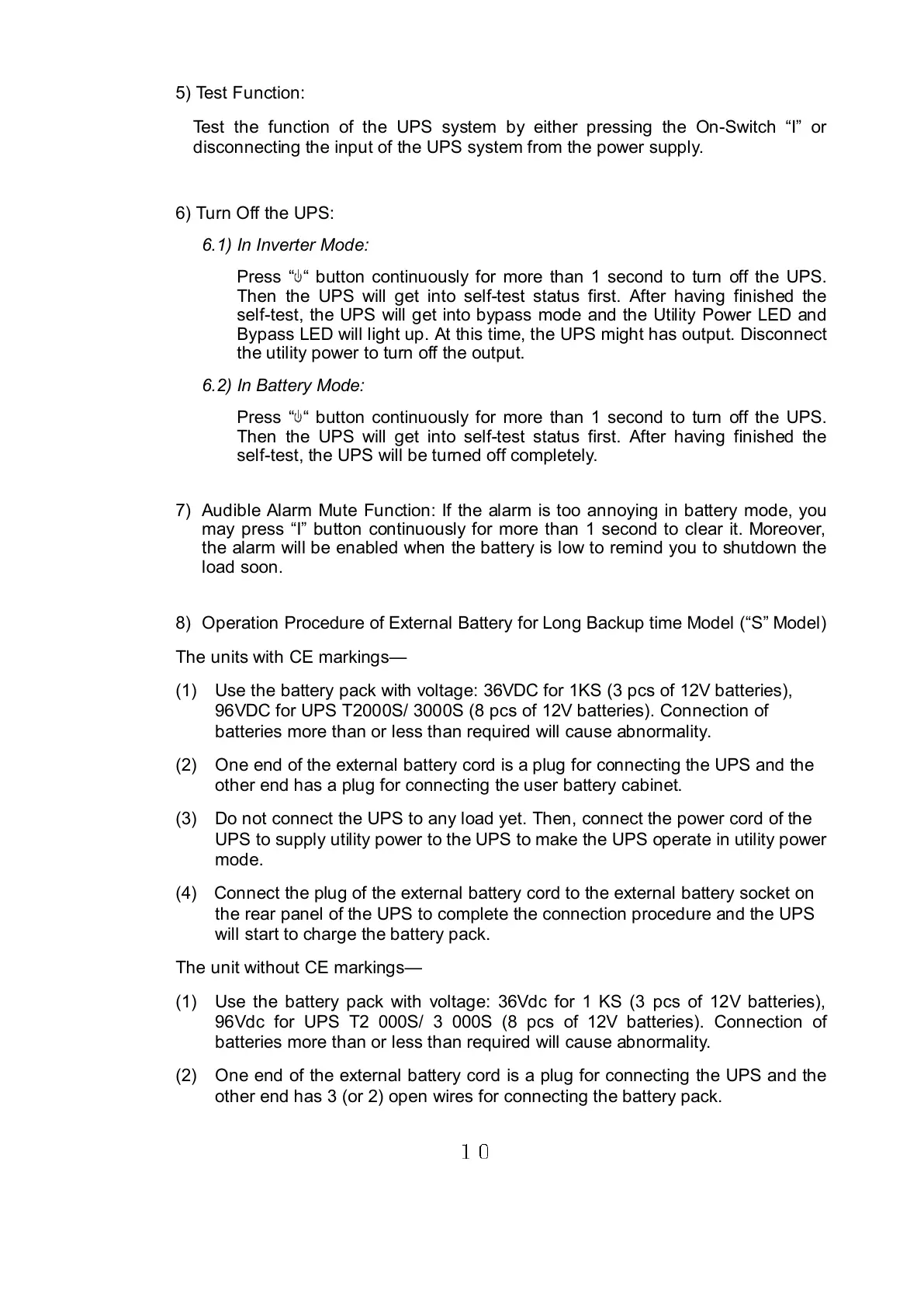 5) Test Function:

Test the function of the UPS system by either pressing the On-Switch “I” or disconnecting the input of the UPS system from the power supply.

6) Turn Off the UPS:

6.1) In Inverter Mode:

Press “⏻“ button continuously for more than 1 second to turn off the UPS. Then the UPS will get into self-test status first. After having finished the self-test, the UPS will get into bypass mode and the Utility Power LED and Bypass LED will light up. At this time, the UPS might has output. Disconnect the utility power to turn off the output.

6.2) In Battery Mode:

Press “⏻“ button continuously for more than 1 second to turn off the UPS. Then the UPS will get into self-test status first. After having finished the self-test, the UPS will be turned off completely.

7) Audible Alarm Mute Function: If the alarm is too annoying in battery mode, you may press “I” button continuously for more than 1 second to clear it. Moreover, the alarm will be enabled when the battery is low to remind you to shutdown the load soon.

8) Operation Procedure of External Battery for Long Backup time Model (“S” Model)

The units with CE markings—

(1) Use the battery pack with voltage: 36VDC for 1KS (3 pcs of 12V batteries), 96VDC for UPS T2000S/ 3000S (8 pcs of 12V batteries). Connection of batteries more than or less than required will cause abnormality.

(2) One end of the external battery cord is a plug for connecting the UPS and the other end has a plug for connecting the user battery cabinet.

(3) Do not connect the UPS to any load yet. Then, connect the power cord of the UPS to supply utility power to the UPS to make the UPS operate in utility power mode.

(4) Connect the plug of the external battery cord to the external battery socket on the rear panel of the UPS to complete the connection procedure and the UPS will start to charge the battery pack.

The unit without CE markings—

(1) Use the battery pack with voltage: 36Vdc for 1 KS (3 pcs of 12V batteries), 96Vdc for UPS T2 000S/ 3 000S (8 pcs of 12V batteries). Connection of batteries more than or less than required will cause abnormality.

(2) One end of the external battery cord is a plug for connecting the UPS and the other end has 3 (or 2) open wires for connecting the battery pack.

10